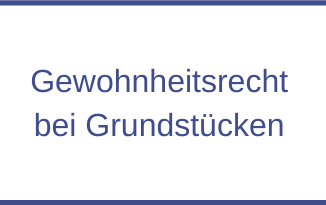 Gewohnheitsrecht bei Grundstücken